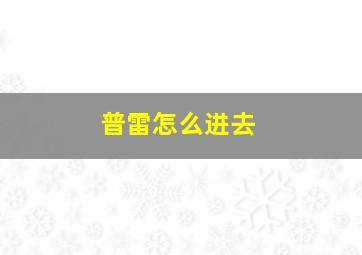 普雷怎么进去